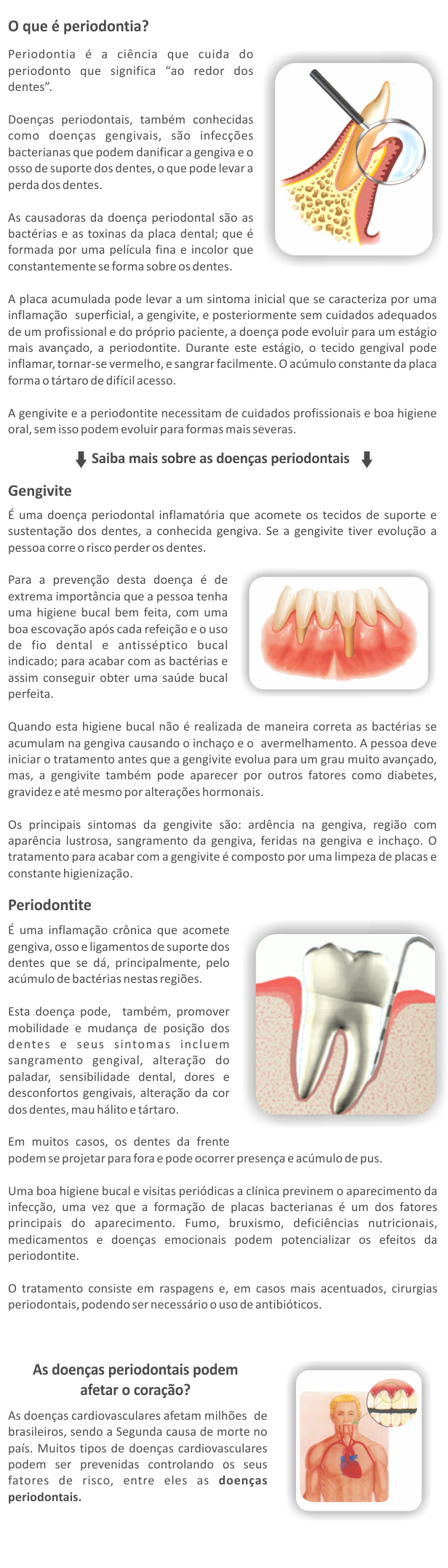 O que é periodontia?

Periodontia é a ciência que cuida do periodonto que significa “ao redor dos dentes”.

Doenças periodontais, também conhecidas como doenças gengivais, são infecções bacterianas que podem danificar a gengiva e o osso de suporte dos dentes, o que pode levar a perda dos dentes.

As causadoras da doença periodontal são as bactérias e as toxinas da placa dental; que é formada por uma película fina e incolor que constantemente se forma sobre os dentes.

A placa acumulada pode levar a um sintoma inicial que se caracteriza por uma inflamação superficial, a gengivite, e posteriormente sem cuidados adequados de um profissional e do próprio paciente, a doença pode evoluir para um estágio mais avançado, a periodontite. Durante este estágio, o tecido gengival pode inflamar, tornar-se vermelho, e sangrar facilmente. O acúmulo constante da placa forma o tártaro de difícil acesso.

A gengivite e a periodontite necessitam de cuidados profissionais e boa higiene oral, sem isso podem evoluir para formas mais severas.

Saiba mais sobre as doenças periodontais

Gengivite

É uma doença periodontal inflamatória que acomete os tecidos de suporte e sustentação dos dentes, a conhecida gengiva. Se a gengivite tiver evolução a pessoa corre o risco perder os dentes.

Para a prevenção desta doença é de extrema importância que a pessoa tenha uma higiene bucal bem feita, com uma boa escovação após cada refeição e o uso de fio dental e antisséptico bucal indicado; para acabar com as bactérias e assim conseguir obter uma saúde bucal perfeita.

Quando esta higiene bucal não é realizada de maneira correta as bactérias se acumulam na gengiva causando o inchaço e o avermelhamento. A pessoa deve iniciar o tratamento antes que a gengivite evolua para um grau muito avançado, mas, a gengivite também pode aparecer por outros fatores como diabetes, gravidez e até mesmo por alterações hormonais.

Os principais sintomas da gengivite são: ardência na gengiva, região com aparência lustrosa, sangramento da gengiva, feridas na gengiva e inchaço. O tratamento para acabar com a gengivite é composto por uma limpeza de placas e constante higienização.

Periodontite

É uma inflamação crônica que acomete gengiva, osso e ligamentos de suporte dos dentes que se dá, principalmente, pelo acúmulo de bactérias nestas regiões.

Esta doença pode, também, promover mobilidade e mudança de posição dos dentes e seus sintomas incluem sangramento gengival, alteração do paladar, sensibilidade dental, dores e desconfortos gengivais, alteração da cor dos dentes, mau hálito e tártaro.

Em muitos casos, os dentes da frente podem se projetar para fora e pode ocorrer presença e acúmulo de pus.

Uma boa higiene bucal e visitas periódicas a clínica previnem o aparecimento da infecção, uma vez que a formação de placas bacterianas é um dos fatores principais do aparecimento. Fumo, bruxismo, deficiências nutricionais, medicamentos e doenças emocionais podem potencializar os efeitos da periodontite.

O tratamento consiste em raspagens e, em casos mais acentuados, cirurgias periodontais, podendo ser necessário o uso de antibióticos.

As doenças periodontais podem afetar o coração?

As doenças cardiovasculares afetam milhões de brasileiros, sendo a Segunda causa de morte no país. Muitos tipos de doenças cardiovasculares podem ser prevenidas controlando os seus fatores de risco, entre eles as doenças periodontais.